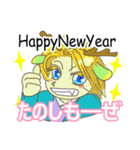 HappyNewYear

たのしもーぜ